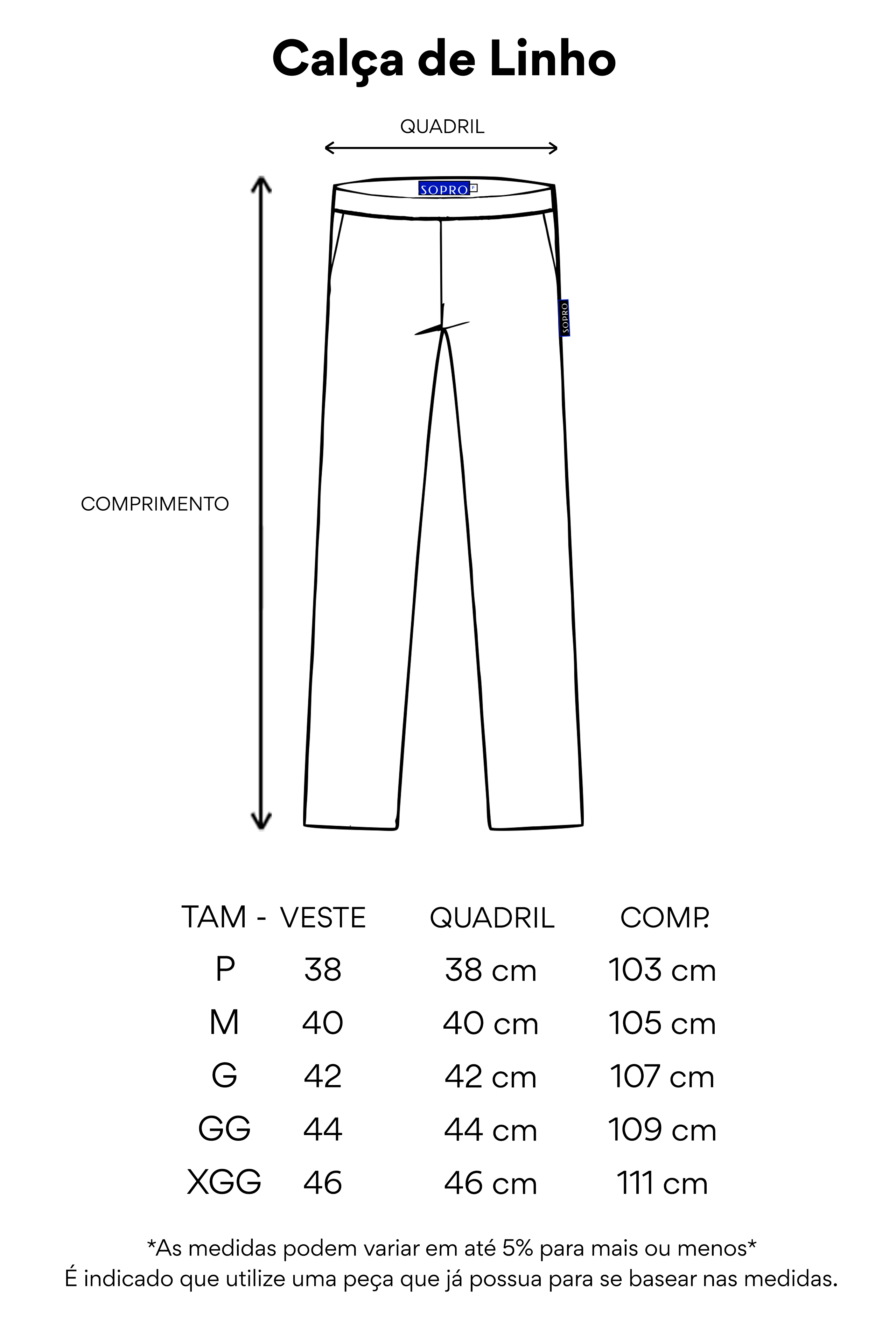 Calça de Linho

QUADRIL

SOPRO

SOPRO

COMPRIMENTO

| TAM - | VESTE | QUADRIL | COMP. |
|---|---|---|---|
| P | 38 | 38 cm | 103 cm |
| M | 40 | 40 cm | 105 cm |
| G | 42 | 42 cm | 107 cm |
| GG | 44 | 44 cm | 109 cm |
| XGG | 46 | 46 cm | 111 cm |

*As medidas podem variar em até 5% para mais ou menos*
É indicado que utilize uma peça que já possua para se basear nas medidas.